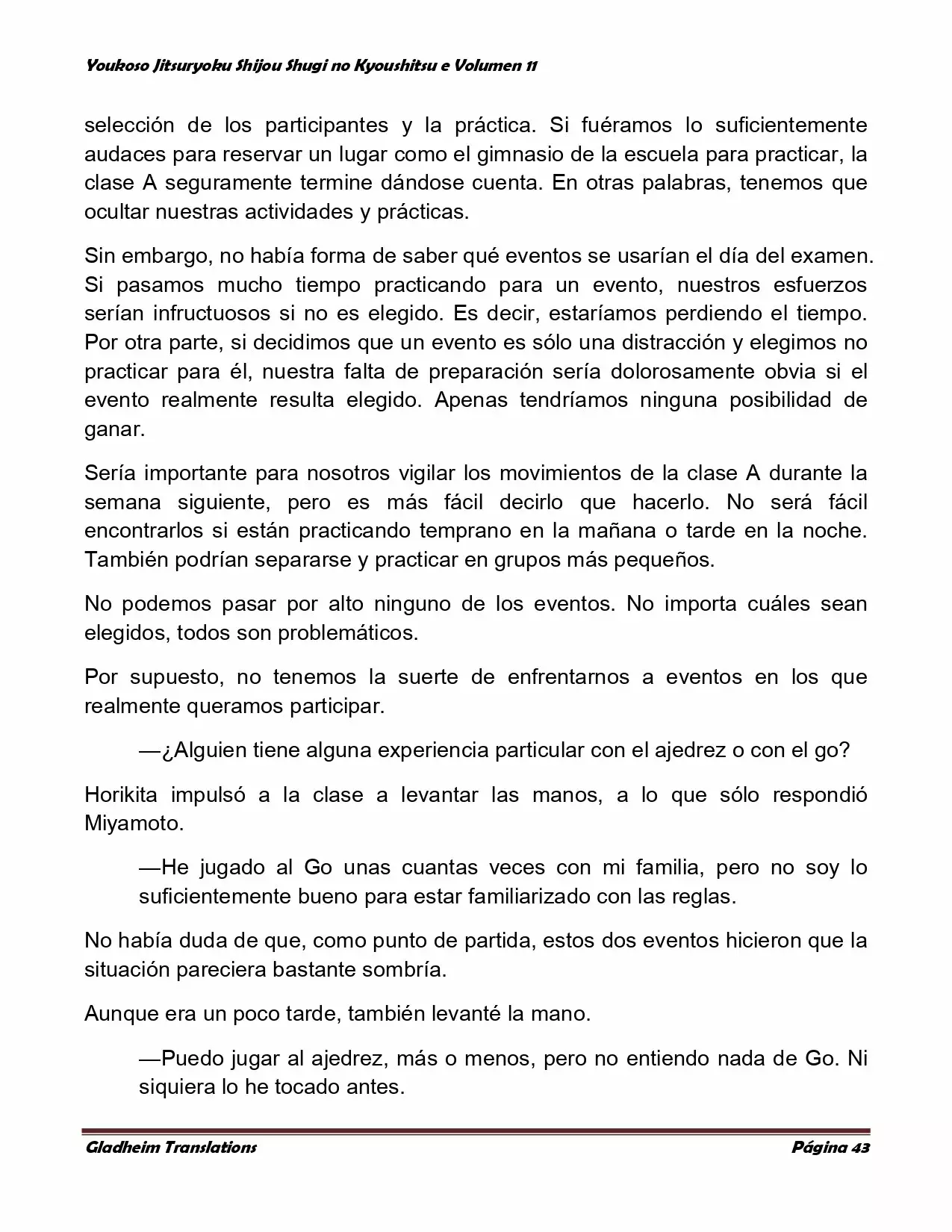 Youkoso Jitsuryoku Shijou Shugi no Kyoushitsu e Volumen 11

selección de los participantes y la práctica. Si fuéramos lo suficientemente audaces para reservar un lugar como el gimnasio de la escuela para practicar, la clase A seguramente termine dándose cuenta. En otras palabras, tenemos que ocultar nuestras actividades y prácticas.

Sin embargo, no había forma de saber qué eventos se usarían el día del examen. Si pasamos mucho tiempo practicando para un evento, nuestros esfuerzos serían infructuosos si no es elegido. Es decir, estaríamos perdiendo el tiempo. Por otra parte, si decidimos que un evento es sólo una distracción y elegimos no practicar para él, nuestra falta de preparación sería dolorosamente obvia si el evento realmente resulta elegido. Apenas tendríamos ninguna posibilidad de ganar.

Sería importante para nosotros vigilar los movimientos de la clase A durante la semana siguiente, pero es más fácil decirlo que hacerlo. No será fácil encontrarlos si están practicando temprano en la mañana o tarde en la noche. También podrían separarse y practicar en grupos más pequeños.

No podemos pasar por alto ninguno de los eventos. No importa cuáles sean elegidos, todos son problemáticos.

Por supuesto, no tenemos la suerte de enfrentarnos a eventos en los que realmente queramos participar.

—¿Alguien tiene alguna experiencia particular con el ajedrez o con el go?

Horikita impulsó a la clase a levantar las manos, a lo que sólo respondió Miyamoto.

—He jugado al Go unas cuantas veces con mi familia, pero no soy lo suficientemente bueno para estar familiarizado con las reglas.

No había duda de que, como punto de partida, estos dos eventos hicieron que la situación pareciera bastante sombría.

Aunque era un poco tarde, también levanté la mano.

—Puedo jugar al ajedrez, más o menos, pero no entiendo nada de Go. Ni siquiera lo he tocado antes.

Gladheim Translations Página 43